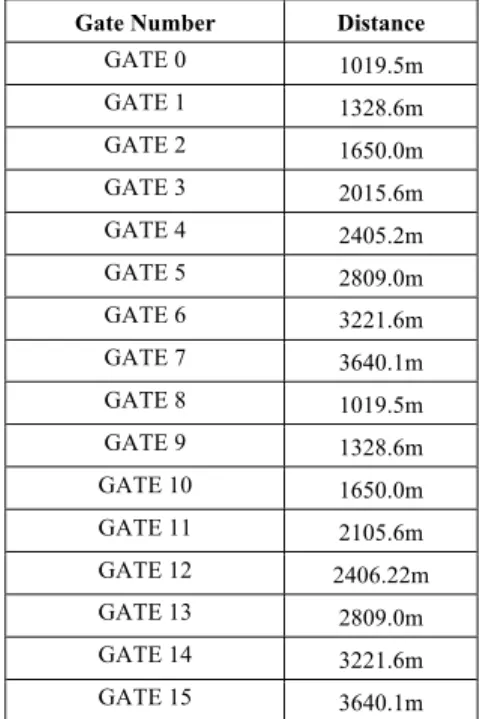 | Gate Number | Distance |
|---|---|
| GATE 0 | 1019.5m |
| GATE 1 | 1328.6m |
| GATE 2 | 1650.0m |
| GATE 3 | 2015.6m |
| GATE 4 | 2405.2m |
| GATE 5 | 2809.0m |
| GATE 6 | 3221.6m |
| GATE 7 | 3640.1m |
| GATE 8 | 1019.5m |
| GATE 9 | 1328.6m |
| GATE 10 | 1650.0m |
| GATE 11 | 2105.6m |
| GATE 12 | 2406.22m |
| GATE 13 | 2809.0m |
| GATE 14 | 3221.6m |
| GATE 15 | 3640.1m |